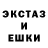 ЭКСТАЗ
И
ЕШКИ